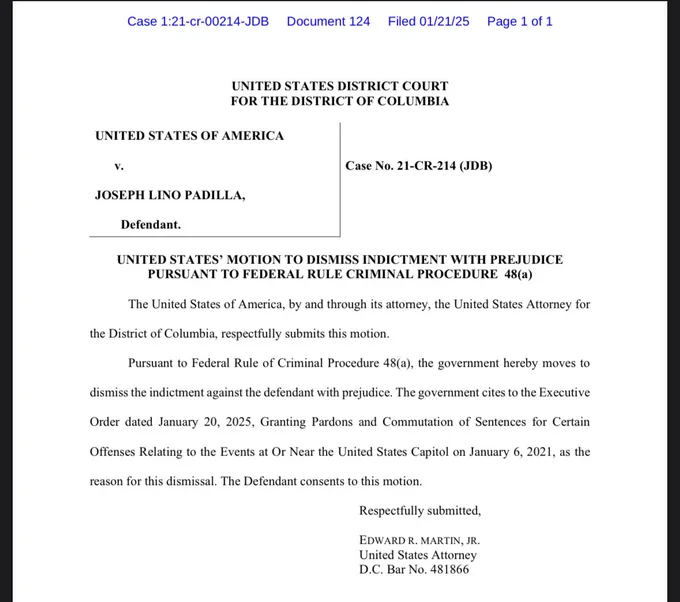 Case 1:21-cr-00214-JDB Document 124 Filed 01/21/25 Page 1 of 1

UNITED STATES DISTRICT COURT
FOR THE DISTRICT OF COLUMBIA

UNITED STATES OF AMERICA

v.

JOSEPH LINO PADILLA,

Defendant.

Case No. 21-CR-214 (JDB)

UNITED STATES' MOTION TO DISMISS INDICTMENT WITH PREJUDICE
PURSUANT TO FEDERAL RULE CRIMINAL PROCEDURE 48(a)

The United States of America, by and through its attorney, the United States Attorney for the District of Columbia, respectfully submits this motion.

Pursuant to Federal Rule of Criminal Procedure 48(a), the government hereby moves to dismiss the indictment against the defendant with prejudice. The government cites to the Executive Order dated January 20, 2025, Granting Pardons and Commutation of Sentences for Certain Offenses Relating to the Events at Or Near the United States Capitol on January 6, 2021, as the reason for this dismissal. The Defendant consents to this motion.

Respectfully submitted,

EDWARD R. MARTIN, JR.
United States Attorney
D.C. Bar No. 481866